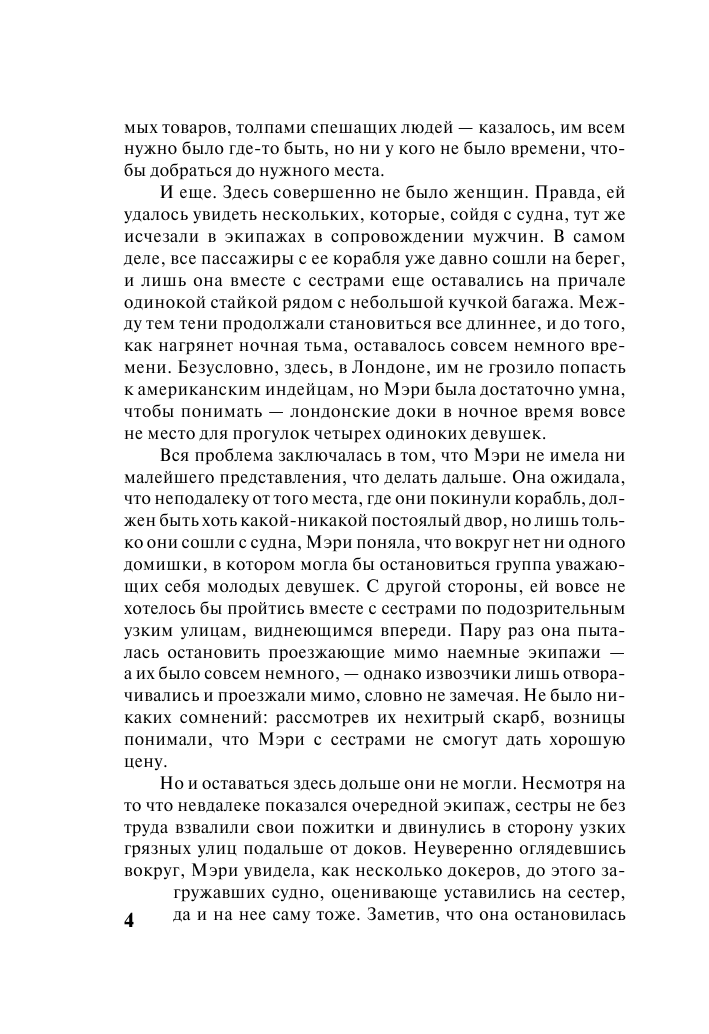 мых товаров, толпами спешащих людей — казалось, им всем нужно было где-то быть, но ни у кого не было времени, чтобы добраться до нужного места.

И еще. Здесь совершенно не было женщин. Правда, ей удалось увидеть нескольких, которые, сойдя с судна, тут же исчезали в экипажах в сопровождении мужчин. В самом деле, все пассажиры с ее корабля уже давно сошли на берег, и лишь она вместе с сестрами еще оставались на причале одинокой стайкой рядом с небольшой кучкой багажа. Между тем тени продолжали становиться все длиннее, и до того, как нагрянет ночная тьма, оставалось совсем немного времени. Безусловно, здесь, в Лондоне, им не грозило попасть к американским индейцам, но Мэри была достаточно умна, чтобы понимать — лондонские доки в ночное время вовсе не место для прогулок четырех одиноких девушек.

Вся проблема заключалась в том, что Мэри не имела ни малейшего представления, что делать дальше. Она ожидала, что неподалеку от того места, где они покинули корабль, должен быть хоть какой-никакой постоялый двор, но лишь только они сошли с судна, Мэри поняла, что вокруг нет ни одного домишки, в котором могла бы остановиться группа уважающих себя молодых девушек. С другой стороны, ей вовсе не хотелось бы пройтись вместе с сестрами по подозрительным узким улицам, виднеющимся впереди. Пару раз она пыталась остановить проезжающие мимо наемные экипажи — а их было совсем немного, — однако извозчики лишь отворачивались и проезжали мимо, словно не замечая. Не было никаких сомнений: рассмотрев их нехитрый скарб, возницы понимали, что Мэри с сестрами не смогут дать хорошую цену.

Но и оставаться здесь дольше они не могли. Несмотря на то что невдалеке показался очередной экипаж, сестры не без труда взвалили свои пожитки и двинулись в сторону узких грязных улиц подальше от доков. Неуверенно оглядевшись вокруг, Мэри увидела, как несколько докеров, до этого загружавших судно, оценивающе уставились на сестер, да и на нее саму тоже. Заметив, что она остановилась

4